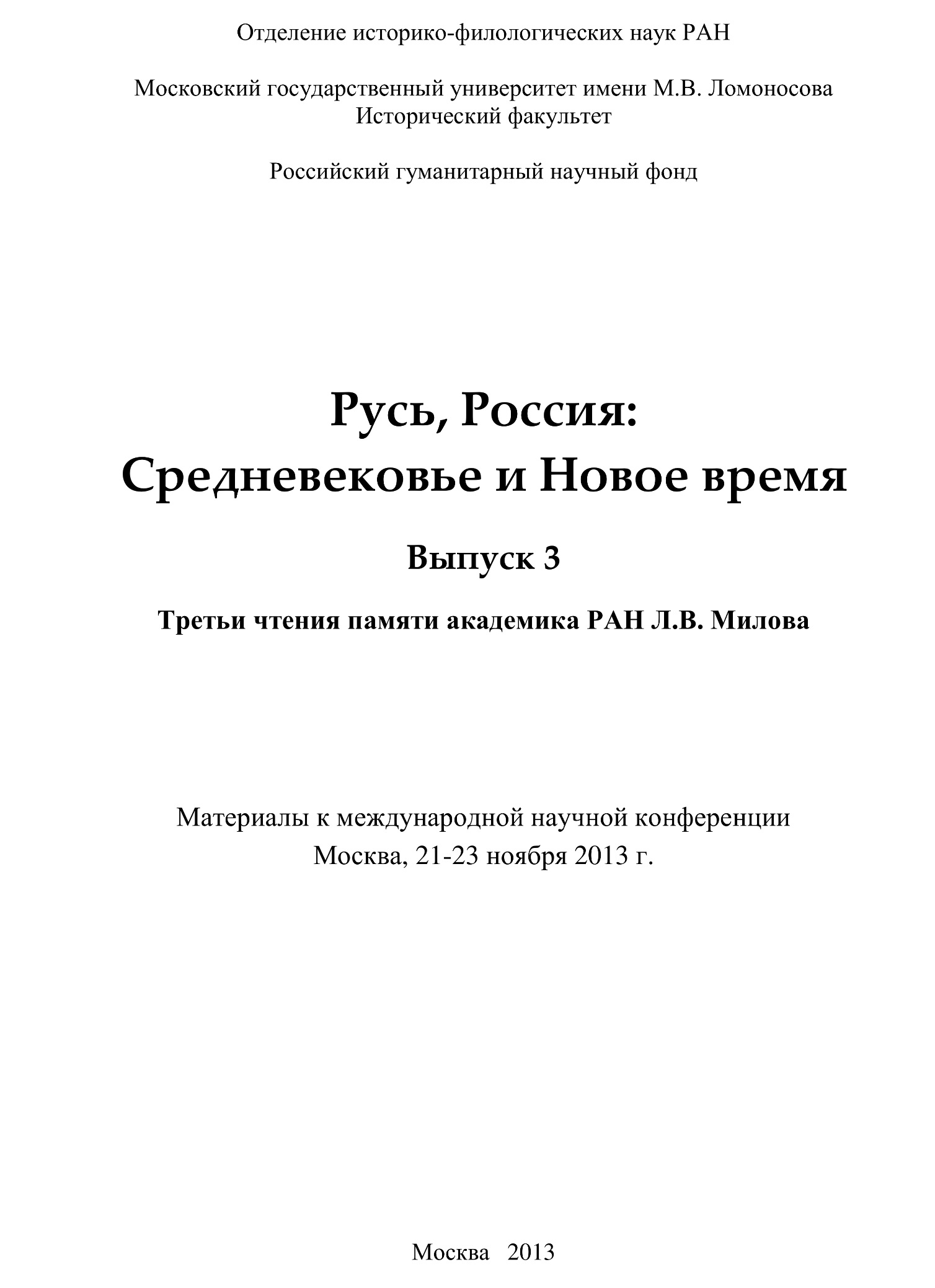 Отделение историко-филологических наук РАН

Московский государственный университет имени М.В. Ломоносова
Исторический факультет

Российский гуманитарный научный фонд

Русь, Россия:
Средневековье и Новое время

Выпуск 3

Третьи чтения памяти академика РАН Л.В. Милова

Материалы к международной научной конференции
Москва, 21-23 ноября 2013 г.

Москва 2013